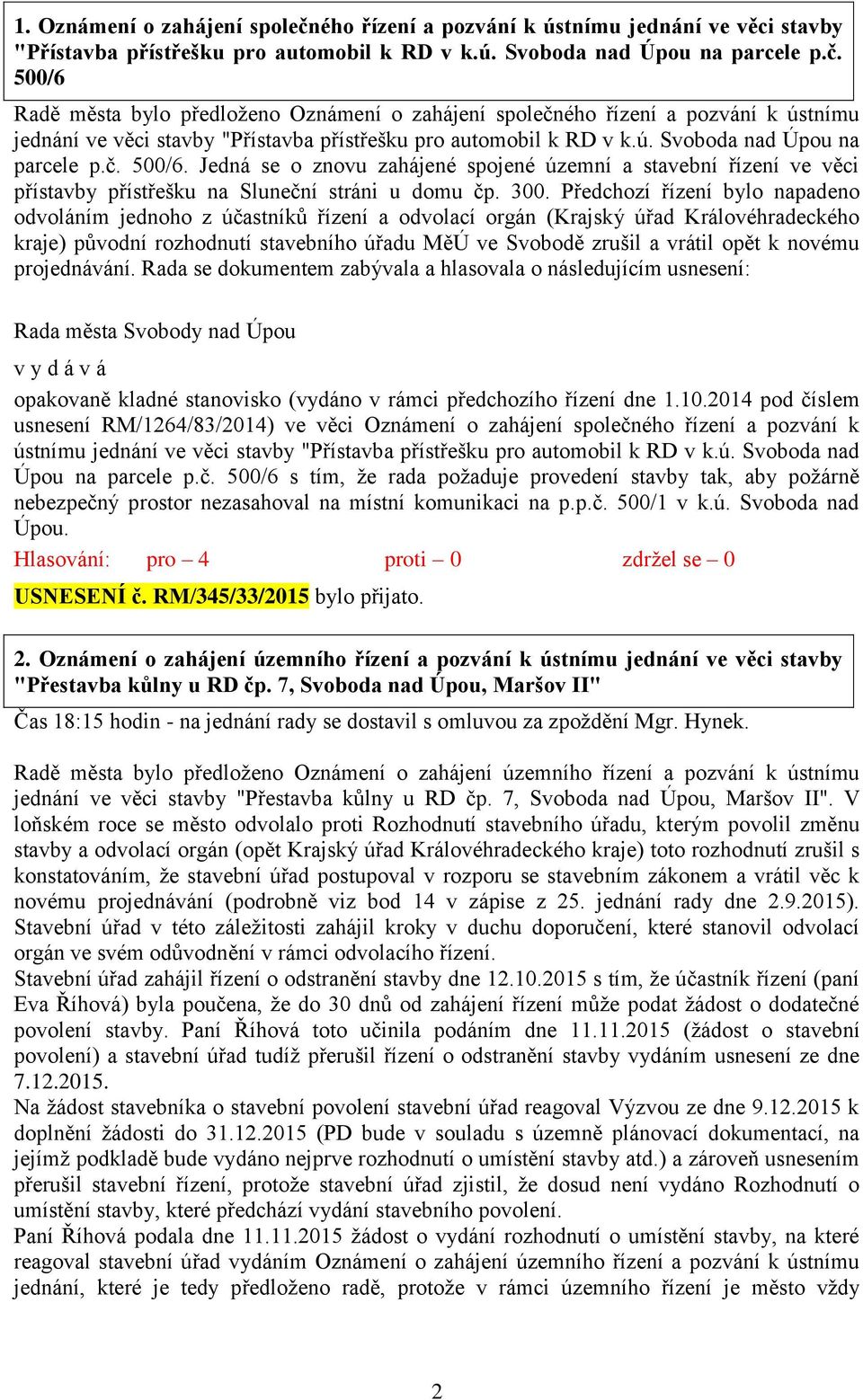 1. Oznámení o zahájení společného řízení a pozvání k ústnímu jednání ve věci stavby "Přístavba přístřešku pro automobil k RD v k.ú. Svoboda nad Úpou na parcele p.č. 500/6

Radě města bylo předloženo Oznámení o zahájení společného řízení a pozvání k ústnímu jednání ve věci stavby "Přístavba přístřešku pro automobil k RD v k.ú. Svoboda nad Úpou na parcele p.č. 500/6. Jedná se o znovu zahájené spojené územní a stavební řízení ve věci přístavby přístřešku na Sluneční stráni u domu čp. 300. Předchozí řízení bylo napadeno odvoláním jednoho z účastníků řízení a odvolací orgán (Krajský úřad Královéhradeckého kraje) původní rozhodnutí stavebního úřadu MěÚ ve Svobodě zrušil a vrátil opět k novému projednávání. Rada se dokumentem zabývala a hlasovala o následujícím usnesení:

Rada města Svobody nad Úpou

v y d á v á

opakovaně kladné stanovisko (vydáno v rámci předchozího řízení dne 1.10.2014 pod číslem usnesení RM/1264/83/2014) ve věci Oznámení o zahájení společného řízení a pozvání k ústnímu jednání ve věci stavby "Přístavba přístřešku pro automobil k RD v k.ú. Svoboda nad Úpou na parcele p.č. 500/6 s tím, že rada požaduje provedení stavby tak, aby požárně nebezpečný prostor nezasahoval na místní komunikaci na p.p.č. 500/1 v k.ú. Svoboda nad Úpou.

Hlasování: pro – 4 proti – 0 zdržel se – 0

USNESENÍ č. RM/345/33/2015 bylo přijato.

2. Oznámení o zahájení územního řízení a pozvání k ústnímu jednání ve věci stavby "Přestavba kůlny u RD čp. 7, Svoboda nad Úpou, Maršov II"

Čas 18:15 hodin - na jednání rady se dostavil s omluvou za zpoždění Mgr. Hynek.

Radě města bylo předloženo Oznámení o zahájení územního řízení a pozvání k ústnímu jednání ve věci stavby "Přestavba kůlny u RD čp. 7, Svoboda nad Úpou, Maršov II". V loňském roce se město odvolalo proti Rozhodnutí stavebního úřadu, kterým povolil změnu stavby a odvolací orgán (opět Krajský úřad Královéhradeckého kraje) toto rozhodnutí zrušil s konstatováním, že stavební úřad postupoval v rozporu se stavebním zákonem a vrátil věc k novému projednávání (podrobně viz bod 14 v zápise z 25. jednání rady dne 2.9.2015). Stavební úřad v této záležitosti zahájil kroky v duchu doporučení, které stanovil odvolací orgán ve svém odůvodnění v rámci odvolacího řízení.
Stavební úřad zahájil řízení o odstranění stavby dne 12.10.2015 s tím, že účastník řízení (paní Eva Říhová) byla poučena, že do 30 dnů od zahájení řízení může podat žádost o dodatečné povolení stavby. Paní Říhová toto učinila podáním dne 11.11.2015 (žádost o stavební povolení) a stavební úřad tudíž přerušil řízení o odstranění stavby vydáním usnesení ze dne 7.12.2015.
Na žádost stavebníka o stavební povolení stavební úřad reagoval Výzvou ze dne 9.12.2015 k doplnění žádosti do 31.12.2015 (PD bude v souladu s územně plánovací dokumentací, na jejímž podkladě bude vydáno nejprve rozhodnutí o umístění stavby atd.) a zároveň usnesením přerušil stavební řízení, protože stavební úřad zjistil, že dosud není vydáno Rozhodnutí o umístění stavby, které předchází vydání stavebního povolení.
Paní Říhová podala dne 11.11.2015 žádost o vydání rozhodnutí o umístění stavby, na které reagoval stavební úřad vydáním Oznámení o zahájení územního řízení a pozvání k ústnímu jednání, které je tedy předloženo radě, protože v rámci územního řízení je město vždy

2